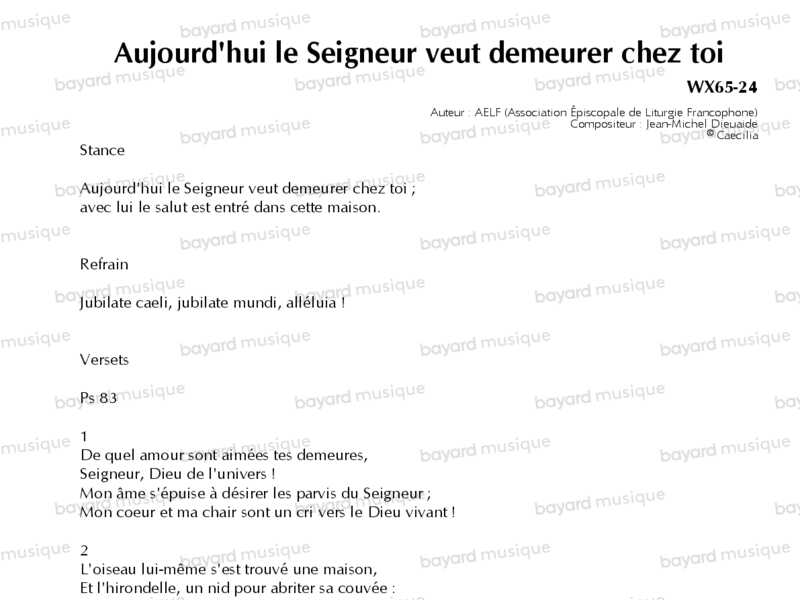 Aujourd'hui le Seigneur veut demeurer chez toi

WX65-24

Auteur : AELF (Association Épiscopale de Liturgie Francophone)
Compositeur : Jean-Michel Dieuaide
© Caecilia

Stance

Aujourd'hui le Seigneur veut demeurer chez toi ;
avec lui le salut est entré dans cette maison.

Refrain

Jubilate caeli, jubilate mundi, alléluia !

Versets

Ps 83

1
De quel amour sont aimées tes demeures,
Seigneur, Dieu de l'univers !
Mon âme s'épuise à désirer les parvis du Seigneur ;
Mon coeur et ma chair sont un cri vers le Dieu vivant !

2
L'oiseau lui-même s'est trouvé une maison,
Et l'hirondelle, un nid pour abriter sa couvée :

bayard musique